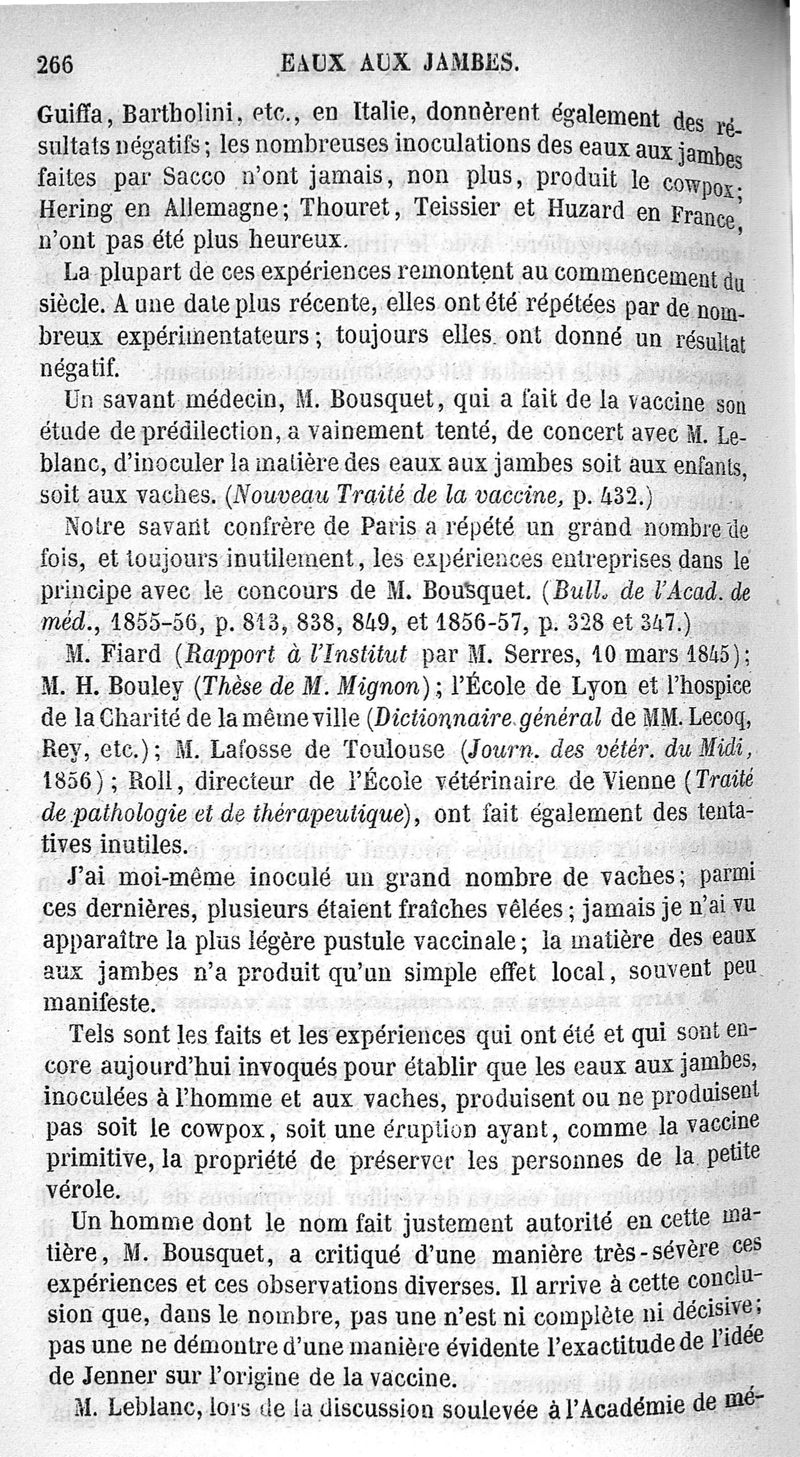 266 EAUX AUX JAMBES.

Guiffa, Bartholini, etc., en Italie, donnèrent également des résultats négatifs; les nombreuses inoculations des eaux aux jambes faites par Sacco n'ont jamais, non plus, produit le cowpox; Hering en Allemagne; Thouret, Teissier et Huzard en France, n'ont pas été plus heureux.

La plupart de ces expériences remontent au commencement du siècle. A une date plus récente, elles ont été répétées par de nombreux expérimentateurs; toujours elles ont donné un résultat négatif.

Un savant médecin, M. Bousquet, qui a fait de la vaccine son étude de prédilection, a vainement tenté, de concert avec M. Leblanc, d'inoculer la matière des eaux aux jambes soit aux enfants, soit aux vaches. (Nouveau Traité de la vaccine, p. 432.)

Notre savant confrère de Paris a répété un grand nombre de fois, et toujours inutilement, les expériences entreprises dans le principe avec le concours de M. Bousquet. (Bull. de l'Acad. de méd., 1855-56, p. 813, 838, 849, et 1856-57, p. 328 et 347.)

M. Fiard (Rapport à l'Institut par M. Serres, 10 mars 1845); M. H. Bouley (Thèse de M. Mignon); l'École de Lyon et l'hospice de la Charité de la même ville (Dictionnaire général de MM. Lecoq, Rey, etc.); M. Lafosse de Toulouse (Journ. des vétér. du Midi, 1856); Roll, directeur de l'École vétérinaire de Vienne (Traité de pathologie et de thérapeutique), ont fait également des tentatives inutiles.

J'ai moi-même inoculé un grand nombre de vaches; parmi ces dernières, plusieurs étaient fraîches vêlées; jamais je n'ai vu apparaître la plus légère pustule vaccinale; la matière des eaux aux jambes n'a produit qu'un simple effet local, souvent peu manifeste.

Tels sont les faits et les expériences qui ont été et qui sont encore aujourd'hui invoqués pour établir que les eaux aux jambes, inoculées à l'homme et aux vaches, produisent ou ne produisent pas soit le cowpox, soit une éruption ayant, comme la vaccine primitive, la propriété de préserver les personnes de la petite vérole.

Un homme dont le nom fait justement autorité en cette matière, M. Bousquet, a critiqué d'une manière très-sévère ces expériences et ces observations diverses. Il arrive à cette conclusion que, dans le nombre, pas une n'est ni complète ni décisive; pas une ne démontre d'une manière évidente l'exactitude de l'idée de Jenner sur l'origine de la vaccine.

M. Leblanc, lors de la discussion soulevée à l'Académie de mé-